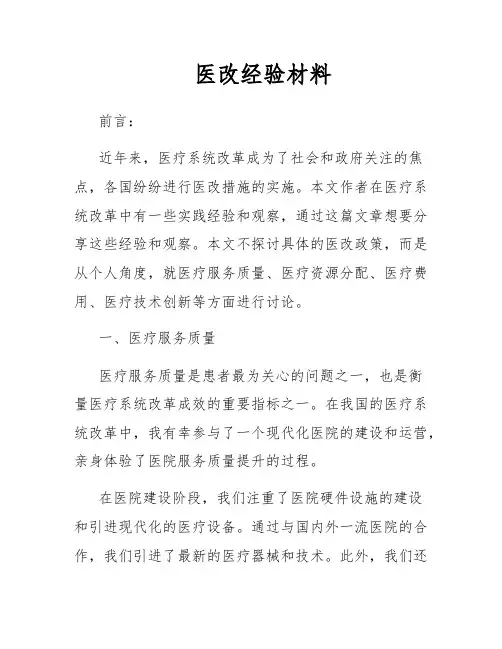 医改经验材料

前言：

近年来，医疗系统改革成为了社会和政府关注的焦点，各国纷纷进行医改措施的实施。本文作者在医疗系统改革中有一些实践经验和观察，通过这篇文章想要分享这些经验和观察。本文不探讨具体的医改政策，而是从个人角度，就医疗服务质量、医疗资源分配、医疗费用、医疗技术创新等方面进行讨论。

一、医疗服务质量

医疗服务质量是患者最为关心的问题之一，也是衡量医疗系统改革成效的重要指标之一。在我国的医疗系统改革中，我有幸参与了一个现代化医院的建设和运营，亲身体验了医院服务质量提升的过程。

在医院建设阶段，我们注重了医院硬件设施的建设和引进现代化的医疗设备。通过与国内外一流医院的合作，我们引进了最新的医疗器械和技术。此外，我们还